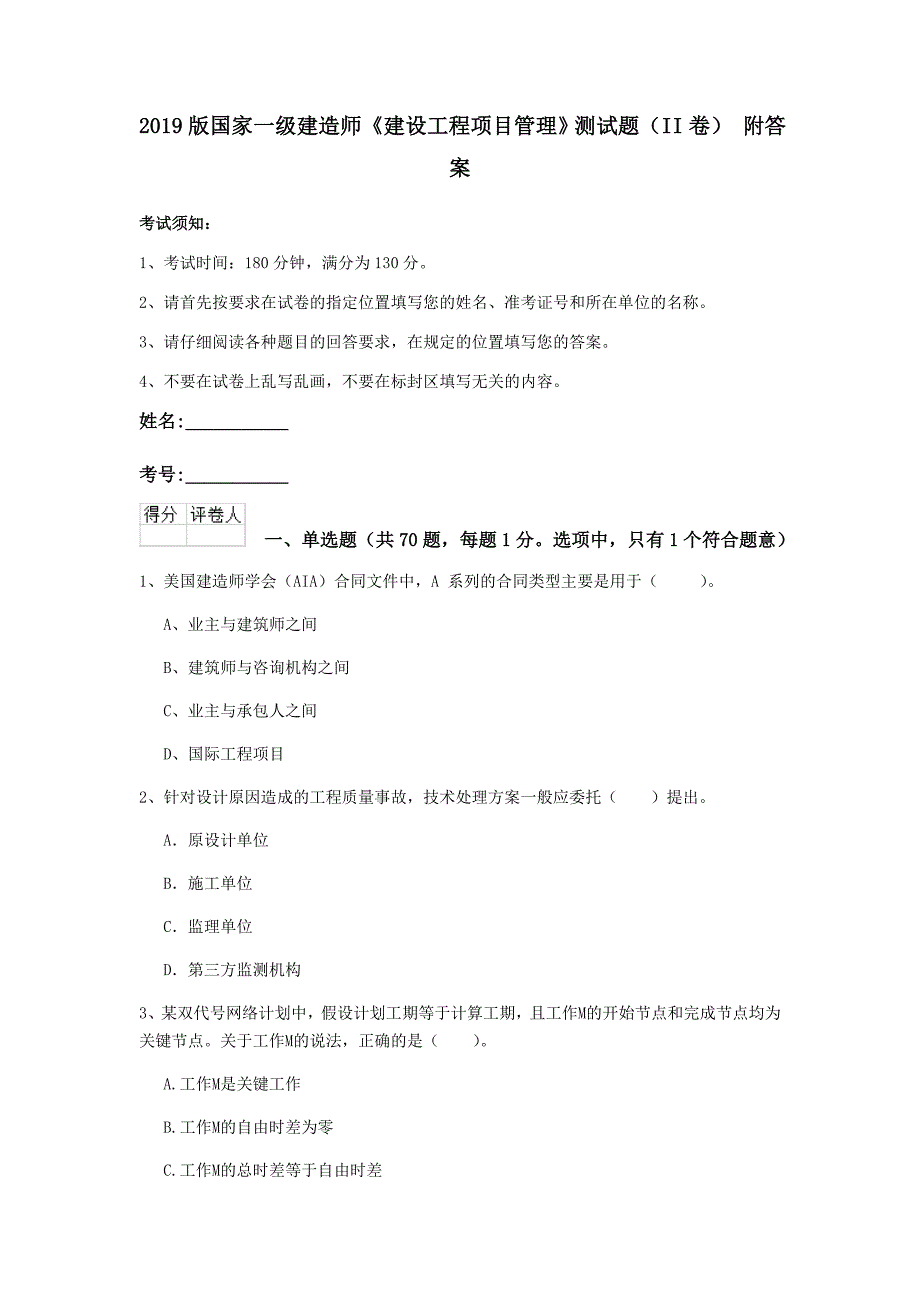 2019版国家一级建造师《建设工程项目管理》测试题（II卷） 附答案

考试须知：

1、考试时间：180分钟，满分为130分。

2、请首先按要求在试卷的指定位置填写您的姓名、准考证号和所在单位的名称。

3、请仔细阅读各种题目的回答要求，在规定的位置填写您的答案。

4、不要在试卷上乱写乱画，不要在标封区填写无关的内容。

姓名：___________

考号：___________

| 得分 | 评卷人 |
|---|---|
| | |

一、单选题（共70题，每题1分。选项中，只有1个符合题意）

1、美国建造师学会（AIA）合同文件中，A 系列的合同类型主要是用于（　　）。

A、业主与建筑师之间

B、建筑师与咨询机构之间

C、业主与承包人之间

D、国际工程项目

2、针对设计原因造成的工程质量事故，技术处理方案一般应委托（　　）提出。

A. 原设计单位

B. 施工单位

C. 监理单位

D. 第三方监测机构

3、某双代号网络计划中，假设计划工期等于计算工期，且工作M的开始节点和完成节点均为关键节点。关于工作M的说法，正确的是（　　）。

A.工作M是关键工作

B.工作M的自由时差为零

C.工作M的总时差等于自由时差